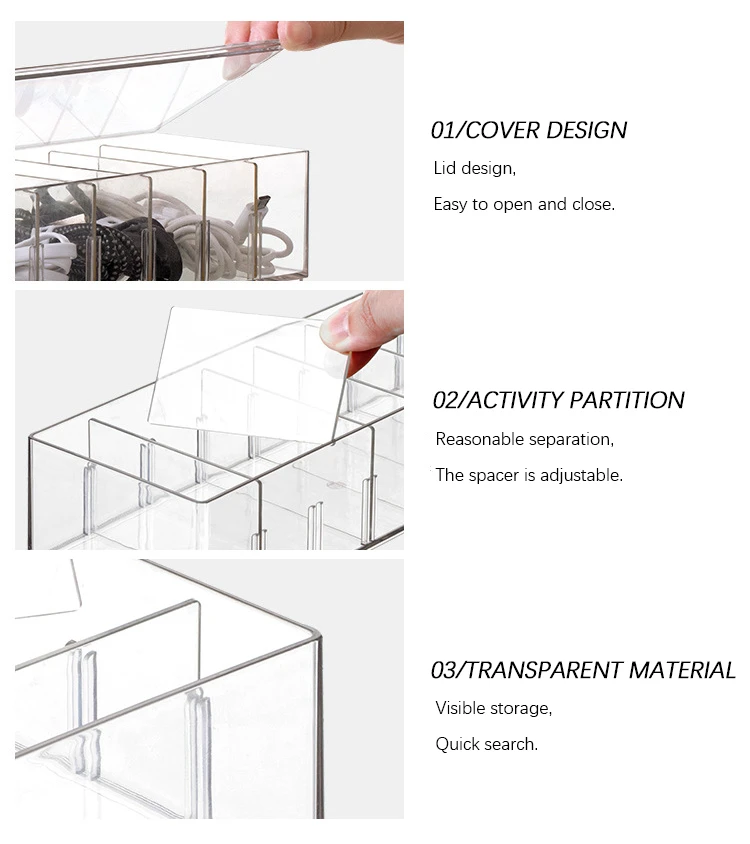 01/COVER DESIGN

Lid design,

Easy to open and close.

02/ACTIVITY PARTITION

Reasonable separation,

The spacer is adjustable.

03/TRANSPARENT MATERIAL

Visible storage,

Quick search.